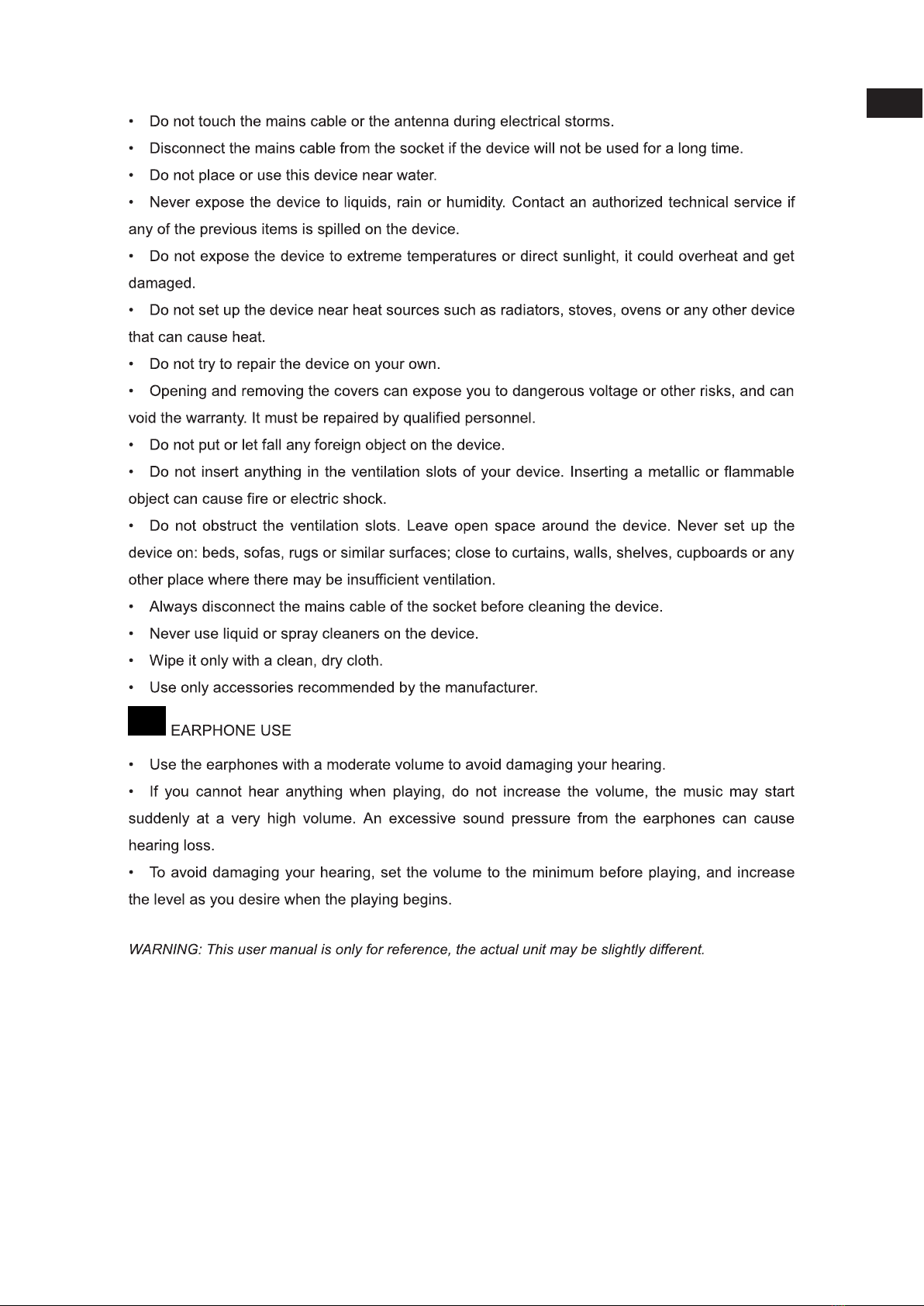 • Do not touch the mains cable or the antenna during electrical storms.

• Disconnect the mains cable from the socket if the device will not be used for a long time.

• Do not place or use this device near water.

• Never expose the device to liquids, rain or humidity. Contact an authorized technical service if any of the previous items is spilled on the device.

• Do not expose the device to extreme temperatures or direct sunlight, it could overheat and get damaged.

• Do not set up the device near heat sources such as radiators, stoves, ovens or any other device that can cause heat.

• Do not try to repair the device on your own.

• Opening and removing the covers can expose you to dangerous voltage or other risks, and can void the warranty. It must be repaired by qualified personnel.

• Do not put or let fall any foreign object on the device.

• Do not insert anything in the ventilation slots of your device. Inserting a metallic or flammable object can cause fire or electric shock.

• Do not obstruct the ventilation slots. Leave open space around the device. Never set up the device on: beds, sofas, rugs or similar surfaces; close to curtains, walls, shelves, cupboards or any other place where there may be insufficient ventilation.

• Always disconnect the mains cable of the socket before cleaning the device.

• Never use liquid or spray cleaners on the device.

• Wipe it only with a clean, dry cloth.

• Use only accessories recommended by the manufacturer.

EARPHONE USE

• Use the earphones with a moderate volume to avoid damaging your hearing.

• If you cannot hear anything when playing, do not increase the volume, the music may start suddenly at a very high volume. An excessive sound pressure from the earphones can cause hearing loss.

• To avoid damaging your hearing, set the volume to the minimum before playing, and increase the level as you desire when the playing begins.

WARNING: This user manual is only for reference, the actual unit may be slightly different.